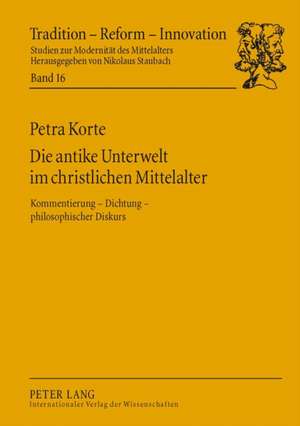 Tradition – Reform – Innovation
Studien zur Modernität des Mittelalters
Herausgegeben von Nikolaus Staubach
Band 16

Petra Korte
Die antike Unterwelt im christlichen Mittelalter

Kommentierung – Dichtung – philosophischer Diskurs

PETER LANG
Internationaler Verlag der Wissenschaften